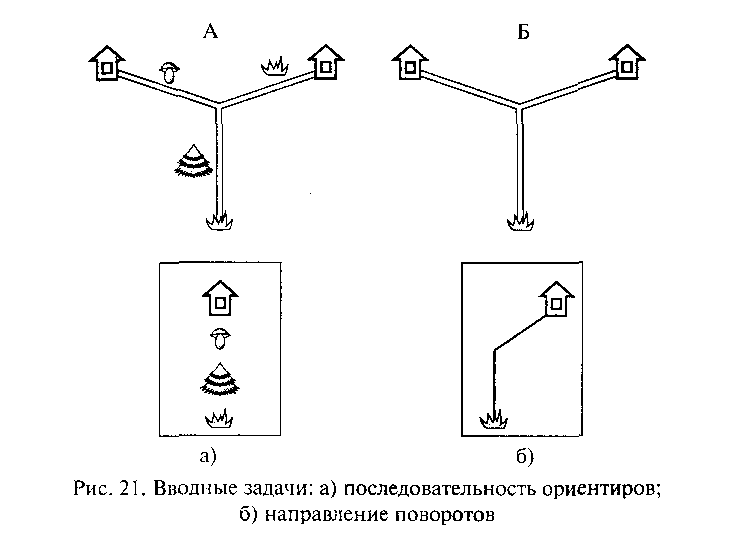 А

Б

а)

б)

Рис. 21. Вводные задачи: а) последовательность ориентиров; б) направление поворотов